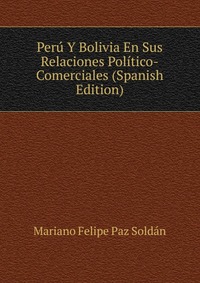 Perú Y Bolivia En Sus Relaciones Político-Comerciales (Spanish Edition)

Mariano Felipe Paz Soldán